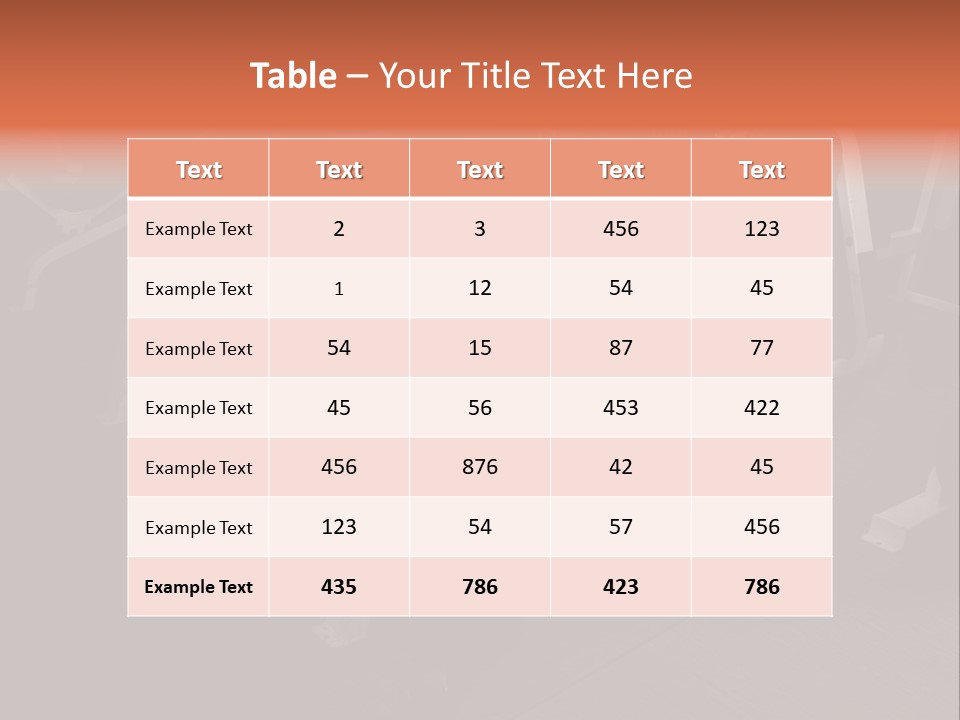 Table – Your Title Text Here

| Text | Text | Text | Text | Text |
|---|---|---|---|---|
| Example Text | 2 | 3 | 456 | 123 |
| Example Text | 1 | 12 | 54 | 45 |
| Example Text | 54 | 15 | 87 | 77 |
| Example Text | 45 | 56 | 453 | 422 |
| Example Text | 456 | 876 | 42 | 45 |
| Example Text | 123 | 54 | 57 | 456 |
| Example Text | 435 | 786 | 423 | 786 |